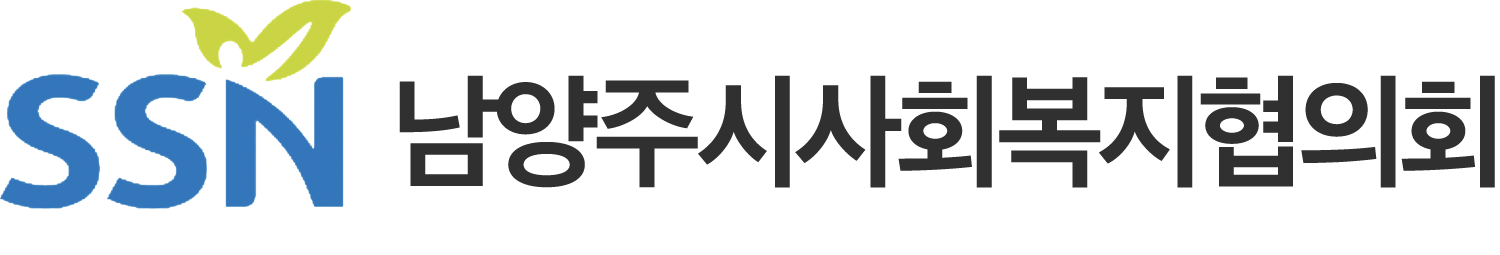 SSN 남양주시사회복지협의회